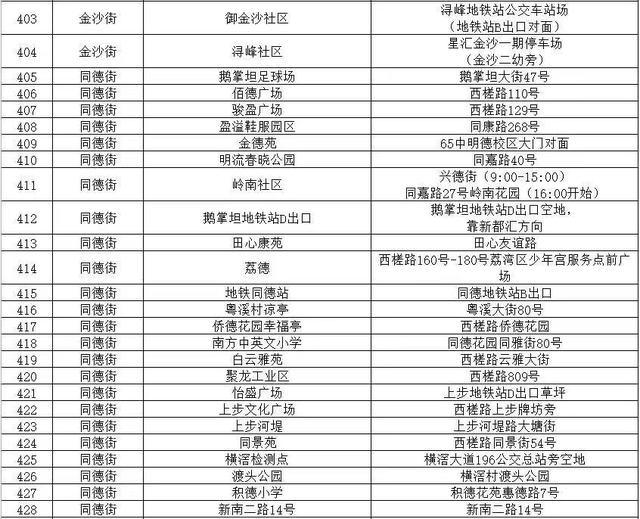 | 403 | 金沙街 | 御金沙社区 | 浔峰地铁站公交车站场（地铁站B出口对面） |
|---|---|---|---|
| 404 | 金沙街 | 浔峰社区 | 星汇金沙一期停车场（金沙二幼旁） |
| 405 | 同德街 | 鹅掌坦足球场 | 鹅掌坦大街47号 |
| 406 | 同德街 | 佰德广场 | 西槎路110号 |
| 407 | 同德街 | 骏盈广场 | 西槎路129号 |
| 408 | 同德街 | 盈溢鞋服园区 | 同康路268号 |
| 409 | 同德街 | 金德苑 | 65中明德校区大门对面 |
| 410 | 同德街 | 明流春晓公园 | 同嘉路40号 |
| 411 | 同德街 | 岭南社区 | 兴德街（9:00-15:00）同嘉路27号岭南花园（16:00开始） |
| 412 | 同德街 | 鹅掌坦地铁站D出口 | 鹅掌坦地铁站D出口空地，靠新都汇方向 |
| 413 | 同德街 | 田心康苑 | 田心友谊路 |
| 414 | 同德街 | 荔德 | 西槎路160号-180号荔湾区少年宫服务点前广场 |
| 415 | 同德街 | 地铁同德站 | 同德地铁站B出口 |
| 416 | 同德街 | 粤溪村凉亭 | 粤溪大街80号 |
| 417 | 同德街 | 侨德花园幸福亭 | 西槎路侨德花园 |
| 418 | 同德街 | 南方中英文小学 | 同德花园同雅街80号 |
| 419 | 同德街 | 白云雅苑 | 西槎路云雅大街 |
| 420 | 同德街 | 聚龙工业区 | 西槎路809号 |
| 421 | 同德街 | 怡盛广场 | 上步地铁站D出口草坪 |
| 422 | 同德街 | 上步文化广场 | 西槎路上步牌坊旁 |
| 423 | 同德街 | 上步河堤 | 上步河堤路大塘街 |
| 424 | 同德街 | 同景苑 | 西槎路同景街54号 |
| 425 | 同德街 | 横滘检测点 | 横滘大道196公交总站旁空地 |
| 426 | 同德街 | 渡头公园 | 横滘村渡头公园 |
| 427 | 同德街 | 积德小学 | 积德花苑惠德路7号 |
| 428 | 同德街 | 新南二路14号 | 新南二路14号 |